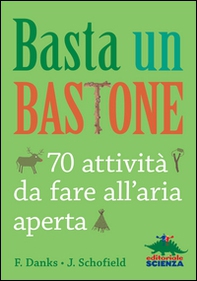 Basta un
BASTONE

70 attività da fare all'aria aperta

F. Danks • J. Schofield

editoriale
SCIENZA